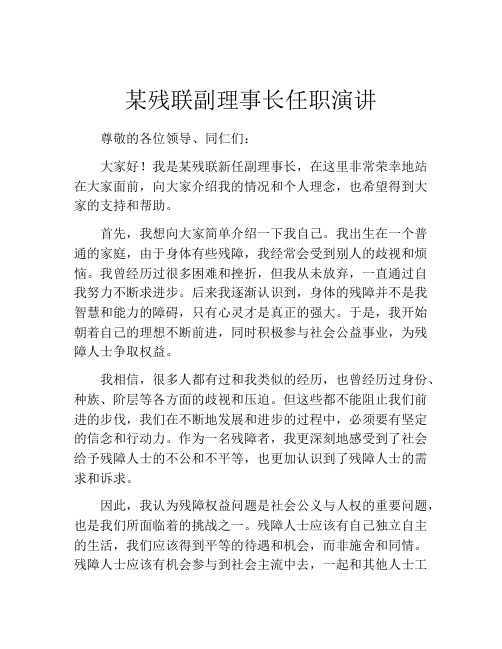 某残联副理事长任职演讲

尊敬的各位领导、同仁们：

大家好！我是某残联新任副理事长，在这里非常荣幸地站在大家面前，向大家介绍我的情况和个人理念，也希望得到大家的支持和帮助。

首先，我想向大家简单介绍一下我自己。我出生在一个普通的家庭，由于身体有些残障，我经常会受到别人的歧视和烦恼。我曾经历过很多困难和挫折，但我从未放弃，一直通过自我努力不断求进步。后来我逐渐认识到，身体的残障并不是我智慧和能力的障碍，只有心灵才是真正的强大。于是，我开始朝着自己的理想不断前进，同时积极参与社会公益事业，为残障人士争取权益。

我相信，很多人都有过和我类似的经历，也曾经历过身份、种族、阶层等各方面的歧视和压迫。但这些都不能阻止我们前进的步伐，我们在不断地发展和进步的过程中，必须要有坚定的信念和行动力。作为一名残障者，我更深刻地感受到了社会给予残障人士的不公和不平等，也更加认识到了残障人士的需求和诉求。

因此，我认为残障权益问题是社会公义与人权的重要问题，也是我们所面临着的挑战之一。残障人士应该有自己独立自主的生活，我们应该得到平等的待遇和机会，而非施舍和同情。残障人士应该有机会参与到社会主流中去，一起和其他人士工